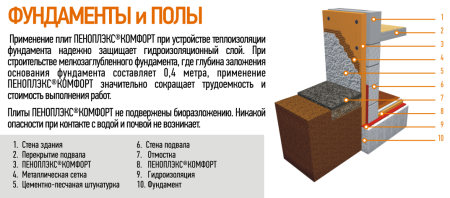 ФУНДАМЕНТЫ и ПОЛЫ

Применение плит ПЕНОПЛЭКС®КОМФОРТ при устройстве теплоизоляции фундамента надежно защищает гидроизоляционный слой. При строительстве мелкозаглубленного фундамента, где глубина заложения основания фундамента составляет 0,4 метра, применение ПЕНОПЛЭКС®КОМФОРТ значительно сокращает трудоемкость и стоимость выполнения работ.

Плиты ПЕНОПЛЭКС®КОМФОРТ не подвержены биоразложению. Никакой опасности при контакте с водой и почвой не возникает.

1. Стена здания
2. Перекрытие подвала
3. ПЕНОПЛЭКС®КОМФОРТ
4. Металлическая сетка
5. Цементно-песчаная штукатурка
6. Стена подвала
7. Отмостка
8. ПЕНОПЛЭКС®КОМФОРТ
9. Гидроизоляция
10. Фундамент

1
2
3
4
5
6
7
8
9
10